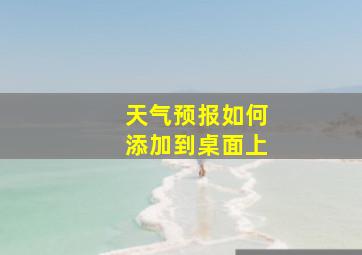 天气预报如何
添加到桌面上